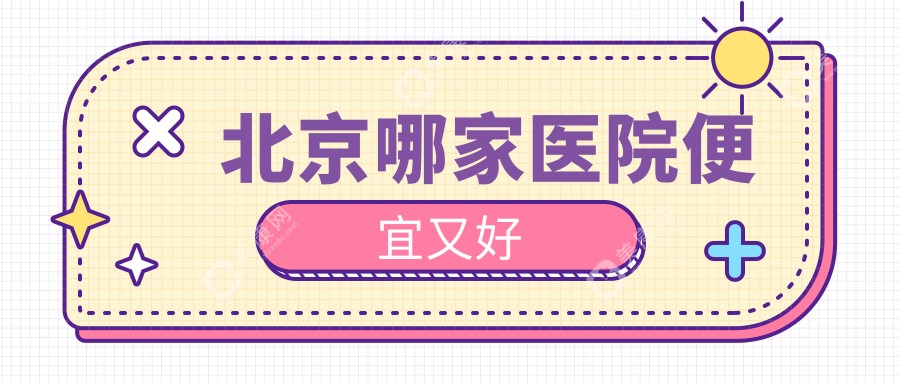 北京哪家医院便

宜又好